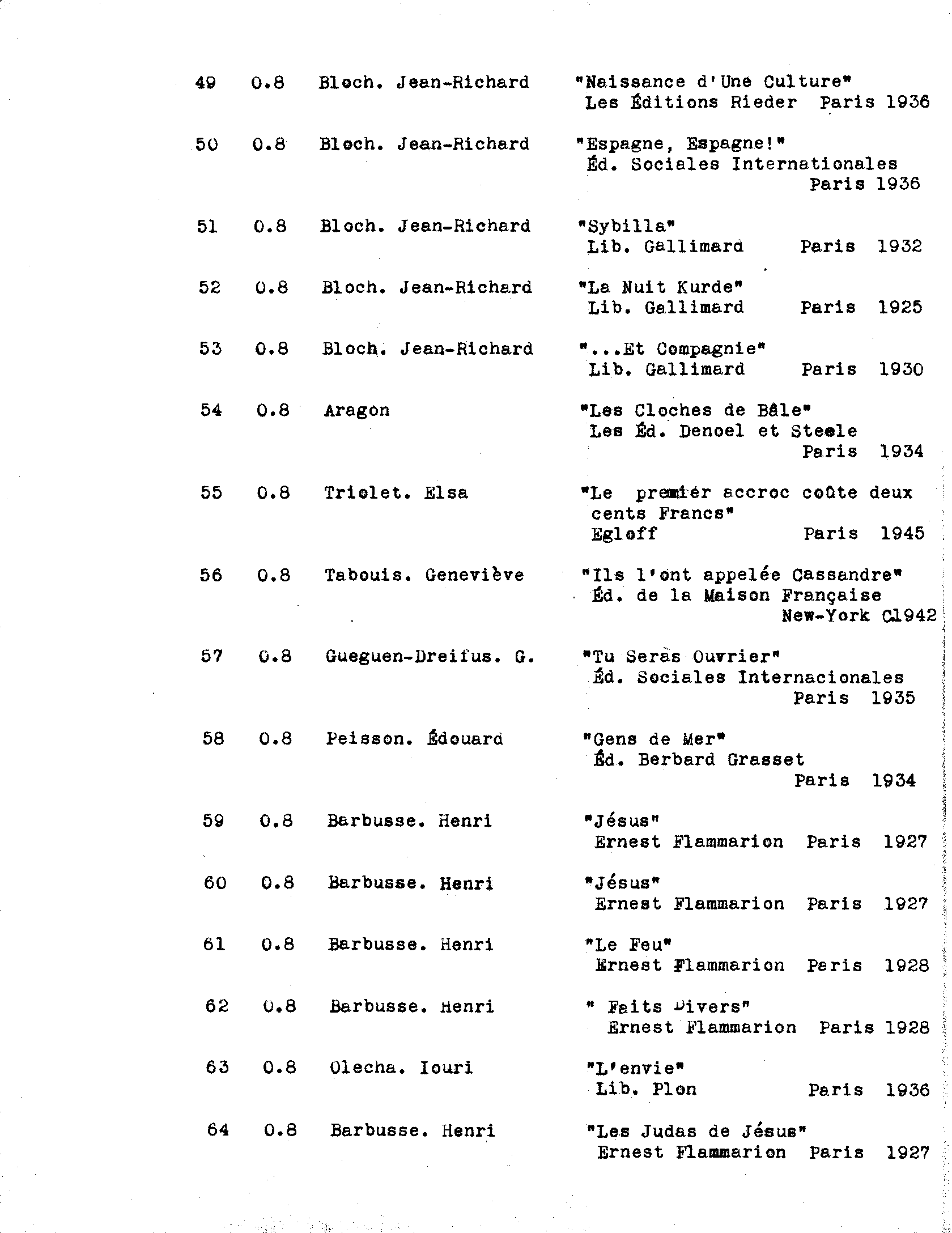 | | | | |
|---|---|---|---|
| 49 | 0.8 | Bloch. Jean-Richard | "Naissance d'Une Culture" Les Éditions Rieder Paris 1936 |
| 50 | 0.8 | Bloch. Jean-Richard | "Espagne, Espagne!" Éd. Sociales Internationales Paris 1936 |
| 51 | 0.8 | Bloch. Jean-Richard | "Sybilla" Lib. Gallimard Paris 1932 |
| 52 | 0.8 | Bloch. Jean-Richard | "La Nuit Kurde" Lib. Gallimard Paris 1925 |
| 53 | 0.8 | Bloch. Jean-Richard | "...Et Compagnie" Lib. Gallimard Paris 1930 |
| 54 | 0.8 | Aragon | "Les Cloches de Bâle" Les Éd. Denoel et Steele Paris 1934 |
| 55 | 0.8 | Triolet. Elsa | "Le premier accroc coûte deux cents Francs" Egloff Paris 1945 |
| 56 | 0.8 | Tabouis. Geneviève | "Ils l'ont appelée Cassandre" Éd. de la Maison Française New-York C1942 |
| 57 | 0.8 | Gueguen-Dreifus. G. | "Tu Seras Ouvrier" Éd. Sociales Internacionales Paris 1935 |
| 58 | 0.8 | Peisson. Édouard | "Gens de Mer" Éd. Berbard Grasset Paris 1934 |
| 59 | 0.8 | Barbusse. Henri | "Jésus" Ernest Flammarion Paris 1927 |
| 60 | 0.8 | Barbusse. Henri | "Jésus" Ernest Flammarion Paris 1927 |
| 61 | 0.8 | Barbusse. Henri | "Le Feu" Ernest Flammarion Paris 1928 |
| 62 | 0.8 | Barbusse. Henri | " Faits Divers" Ernest Flammarion Paris 1928 |
| 63 | 0.8 | Olecha. Iouri | "L'envie" Lib. Plon Paris 1936 |
| 64 | 0.8 | Barbusse. Henri | "Les Judas de Jésus" Ernest Flammarion Paris 1927 |